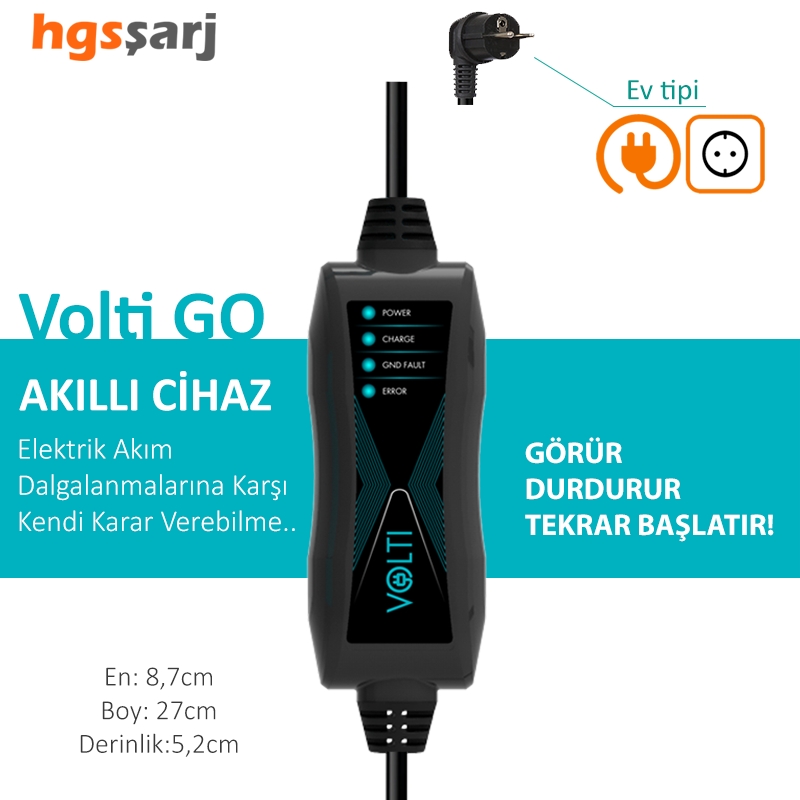 hgsşarj

Ev tipi

Volti GO

AKILLI CİHAZ

Elektrik Akım Dalgalanmalarına Karşı Kendi Karar Verebilme..

POWER
CHARGE
GND FAULT
ERROR

VOLTI

GÖRÜR
DURDURUR
TEKRAR BAŞLATIR!

En: 8,7cm
Boy: 27cm
Derinlik:5,2cm